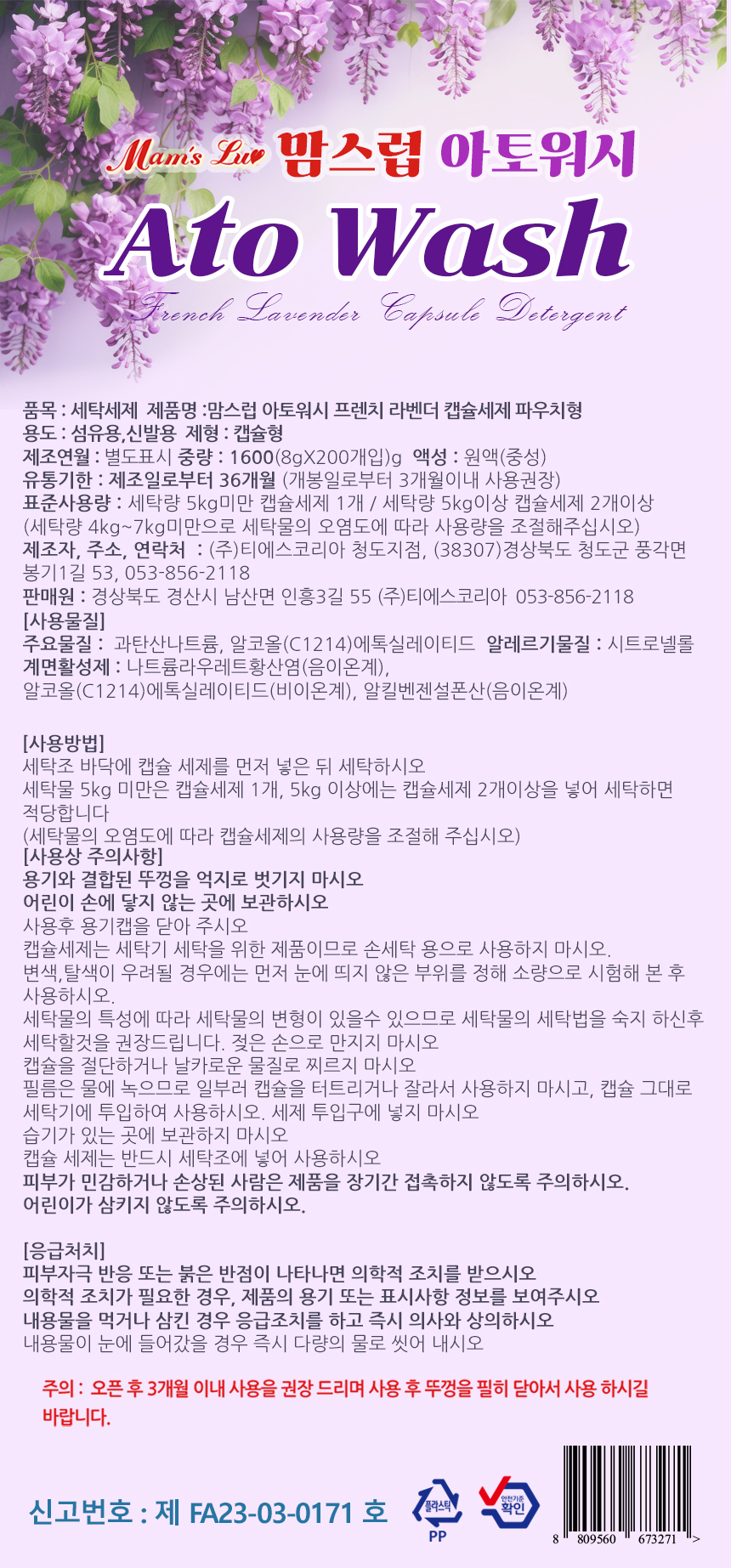 Mam's Luv 맘스럽 아토워시
Ato Wash
French Lavender Capsule Detergent

품목 : 세탁세제 제품명 :맘스럽 아토워시 프렌치 라벤더 캡슐세제 파우치형
용도 : 섬유용,신발용 제형 : 캡슐형
제조연월 : 별도표시 중량 : 1600(8gX200개입)g 액성 : 원액(중성)
유통기한 : 제조일로부터 36개월 (개봉일로부터 3개월이내 사용권장)
표준사용량 : 세탁량 5kg미만 캡슐세제 1개 / 세탁량 5kg이상 캡슐세제 2개이상
(세탁량 4kg~7kg미만으로 세탁물의 오염도에 따라 사용량을 조절해주십시오)
제조자, 주소, 연락처 : (주)티에스코리아 청도지점, (38307)경상북도 청도군 풍각면 봉기1길 53, 053-856-2118
판매원 : 경상북도 경산시 남산면 인흥3길 55 (주)티에스코리아 053-856-2118
[사용물질]
주요물질 : 과탄산나트륨, 알코올(C1214)에톡실레이티드 알레르기물질 : 시트로넬롤
계면활성제 : 나트륨라우레트황산염(음이온계),
알코올(C1214)에톡실레이티드(비이온계), 알킬벤젠설폰산(음이온계)

[사용방법]
세탁조 바닥에 캡슐 세제를 먼저 넣은 뒤 세탁하시오
세탁물 5kg 미만은 캡슐세제 1개, 5kg 이상에는 캡슐세제 2개이상을 넣어 세탁하면 적당합니다
(세탁물의 오염도에 따라 캡슐세제의 사용량을 조절해 주십시오)
[사용상 주의사항]
용기와 결합된 뚜껑을 억지로 벗기지 마시오
어린이 손에 닿지 않는 곳에 보관하시오
사용후 용기캡을 닫아 주시오
캡슐세제는 세탁기 세탁을 위한 제품이므로 손세탁 용으로 사용하지 마시오.
변색,탈색이 우려될 경우에는 먼저 눈에 띄지 않은 부위를 정해 소량으로 시험해 본 후 사용하시오.
세탁물의 특성에 따라 세탁물의 변형이 있을수 있으므로 세탁물의 세탁법을 숙지 하신후 세탁할것을 권장드립니다. 젖은 손으로 만지지 마시오
캡슐을 절단하거나 날카로운 물질로 찌르지 마시오
필름은 물에 녹으므로 일부러 캡슐을 터트리거나 잘라서 사용하지 마시고, 캡슐 그대로 세탁기에 투입하여 사용하시오. 세제 투입구에 넣지 마시오
습기가 있는 곳에 보관하지 마시오
캡슐 세제는 반드시 세탁조에 넣어 사용하시오
피부가 민감하거나 손상된 사람은 제품을 장기간 접촉하지 않도록 주의하시오.
어린이가 삼키지 않도록 주의하시오.

[응급처치]
피부자극 반응 또는 붉은 반점이 나타나면 의학적 조치를 받으시오
의학적 조치가 필요한 경우, 제품의 용기 또는 표시사항 정보를 보여주시오
내용물을 먹거나 삼킨 경우 응급조치를 하고 즉시 의사와 상의하시오
내용물이 눈에 들어갔을 경우 즉시 다량의 물로 씻어 내시오

주의 : 오픈 후 3개월 이내 사용을 권장 드리며 사용 후 뚜껑을 필히 닫아서 사용 하시길 바랍니다.

신고번호 : 제 FA23-03-0171 호
플라스틱 PP
안전기준 확인
8 809560 673271 >